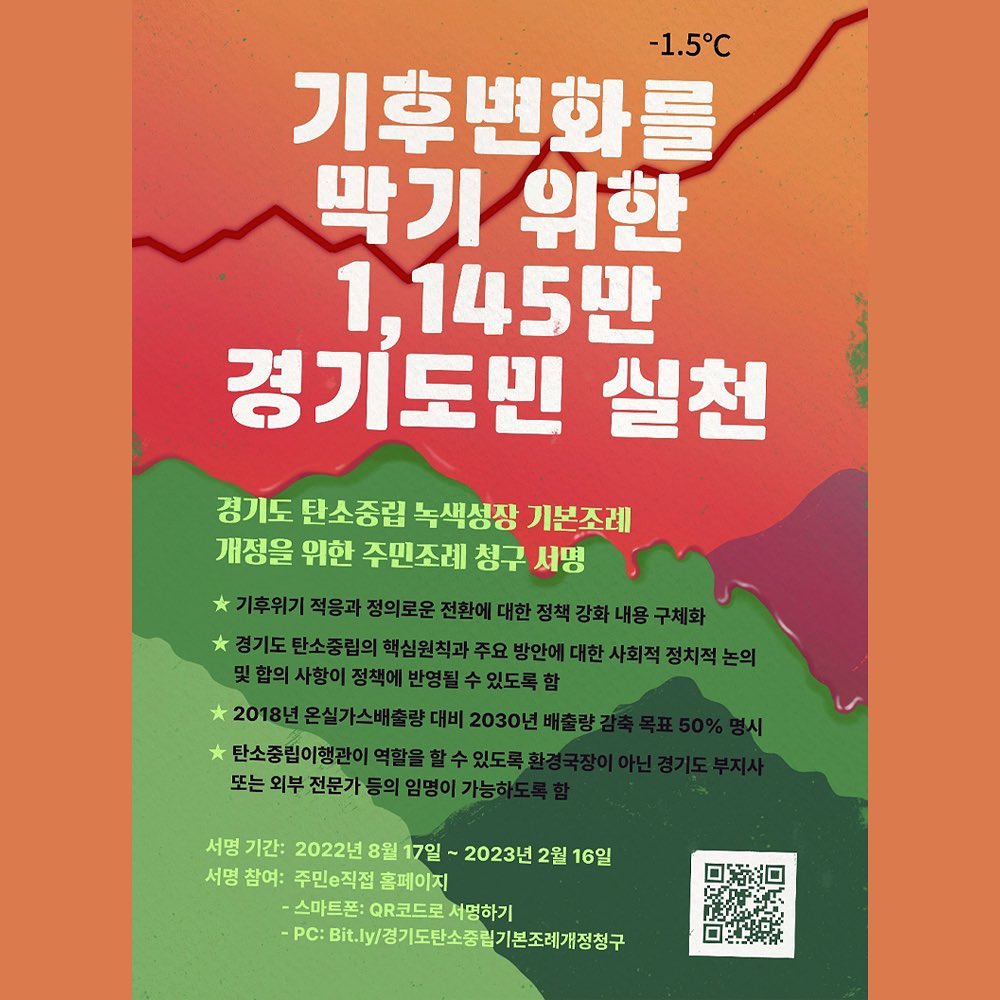 -1.5℃

기후변화를
막기 위한
1,145만
경기도민 실천

경기도 탄소중립 녹색성장 기본조례
개정을 위한 주민조례 청구 서명

★ 기후위기 적응과 정의로운 전환에 대한 정책 강화 내용 구체화

★ 경기도 탄소중립의 핵심원칙과 주요 방안에 대한 사회적 정치적 논의 및 합의 사항이 정책에 반영될 수 있도록 함

★ 2018년 온실가스배출량 대비 2030년 배출량 감축 목표 50% 명시

★ 탄소중립이행관이 역할을 할 수 있도록 환경국장이 아닌 경기도 부지사 또는 외부 전문가 등의 임명이 가능하도록 함

서명 기간: 2022년 8월 17일 ~ 2023년 2월 16일
서명 참여: 주민e직접 홈페이지
- 스마트폰: QR코드로 서명하기
- PC: Bit.ly/경기도탄소중립기본조례개정청구